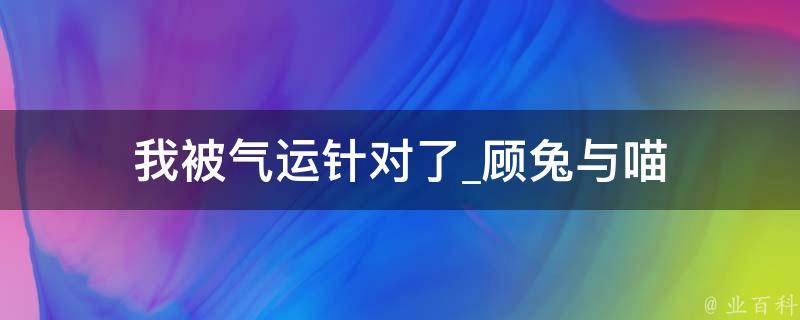 我被气运针对了_顾兔与喵

@ 业百科